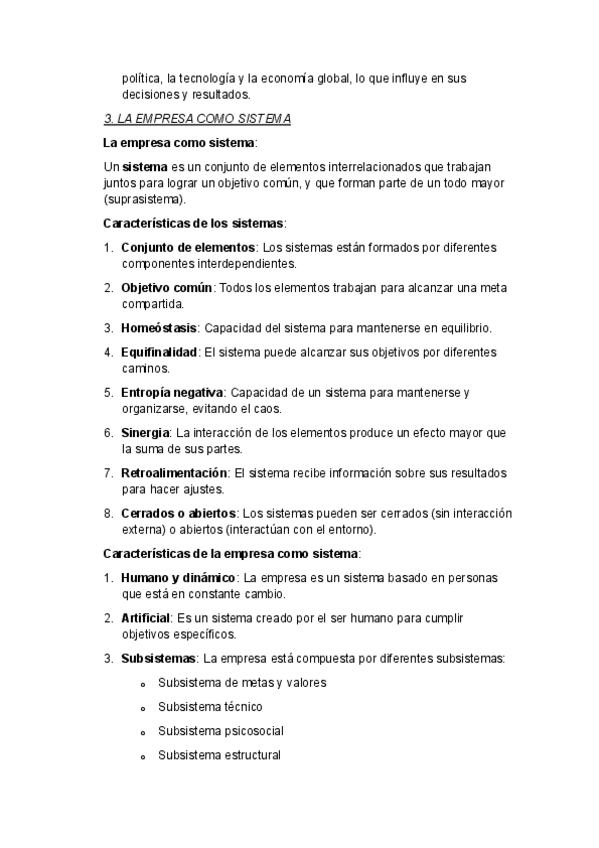 política, la tecnología y la economía global, lo que influye en sus decisiones y resultados.

3. LA EMPRESA COMO SISTEMA

La empresa como sistema:

Un sistema es un conjunto de elementos interrelacionados que trabajan juntos para lograr un objetivo común, y que forman parte de un todo mayor (suprasistema).

Características de los sistemas:

1. Conjunto de elementos: Los sistemas están formados por diferentes componentes interdependientes.
2. Objetivo común: Todos los elementos trabajan para alcanzar una meta compartida.
3. Homeóstasis: Capacidad del sistema para mantenerse en equilibrio.
4. Equifinalidad: El sistema puede alcanzar sus objetivos por diferentes caminos.
5. Entropía negativa: Capacidad de un sistema para mantenerse y organizarse, evitando el caos.
6. Sinergia: La interacción de los elementos produce un efecto mayor que la suma de sus partes.
7. Retroalimentación: El sistema recibe información sobre sus resultados para hacer ajustes.
8. Cerrados o abiertos: Los sistemas pueden ser cerrados (sin interacción externa) o abiertos (interactúan con el entorno).

Características de la empresa como sistema:

1. Humano y dinámico: La empresa es un sistema basado en personas que está en constante cambio.
2. Artificial: Es un sistema creado por el ser humano para cumplir objetivos específicos.
3. Subsistemas: La empresa está compuesta por diferentes subsistemas:
   o Subsistema de metas y valores
   o Subsistema técnico
   o Subsistema psicosocial
   o Subsistema estructural